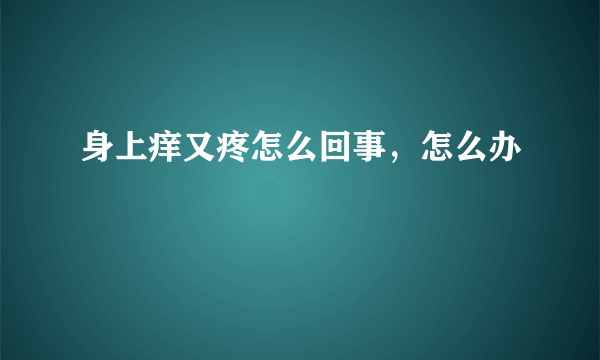 身上痒又疼怎么回事，怎么办